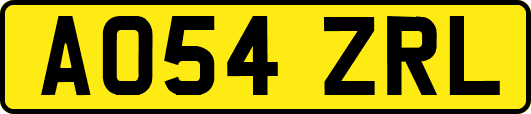 AO54 ZRL